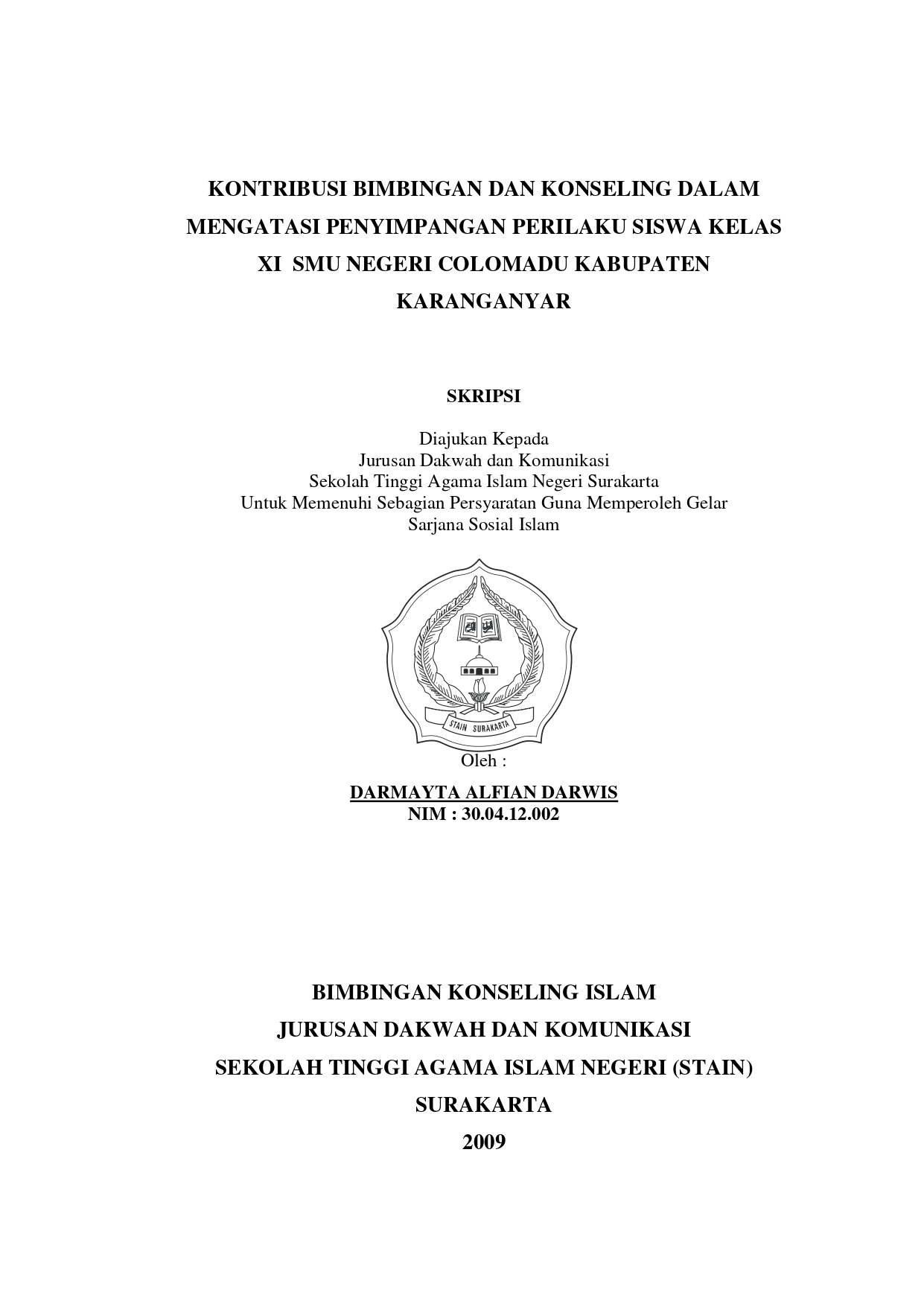 KONTRIBUSI BIMBINGAN DAN KONSELING DALAM MENGATASI PENYIMPANGAN PERILAKU SISWA KELAS XI SMU NEGERI COLOMADU KABUPATEN KARANGANYAR

SKRIPSI

Diajukan Kepada
Jurusan Dakwah dan Komunikasi
Sekolah Tinggi Agama Islam Negeri Surakarta
Untuk Memenuhi Sebagian Persyaratan Guna Memperoleh Gelar
Sarjana Sosial Islam

STAIN SURAKARTA

Oleh :

DARMAYTA ALFIAN DARWIS
NIM : 30.04.12.002

BIMBINGAN KONSELING ISLAM
JURUSAN DAKWAH DAN KOMUNIKASI
SEKOLAH TINGGI AGAMA ISLAM NEGERI (STAIN)
SURAKARTA
2009